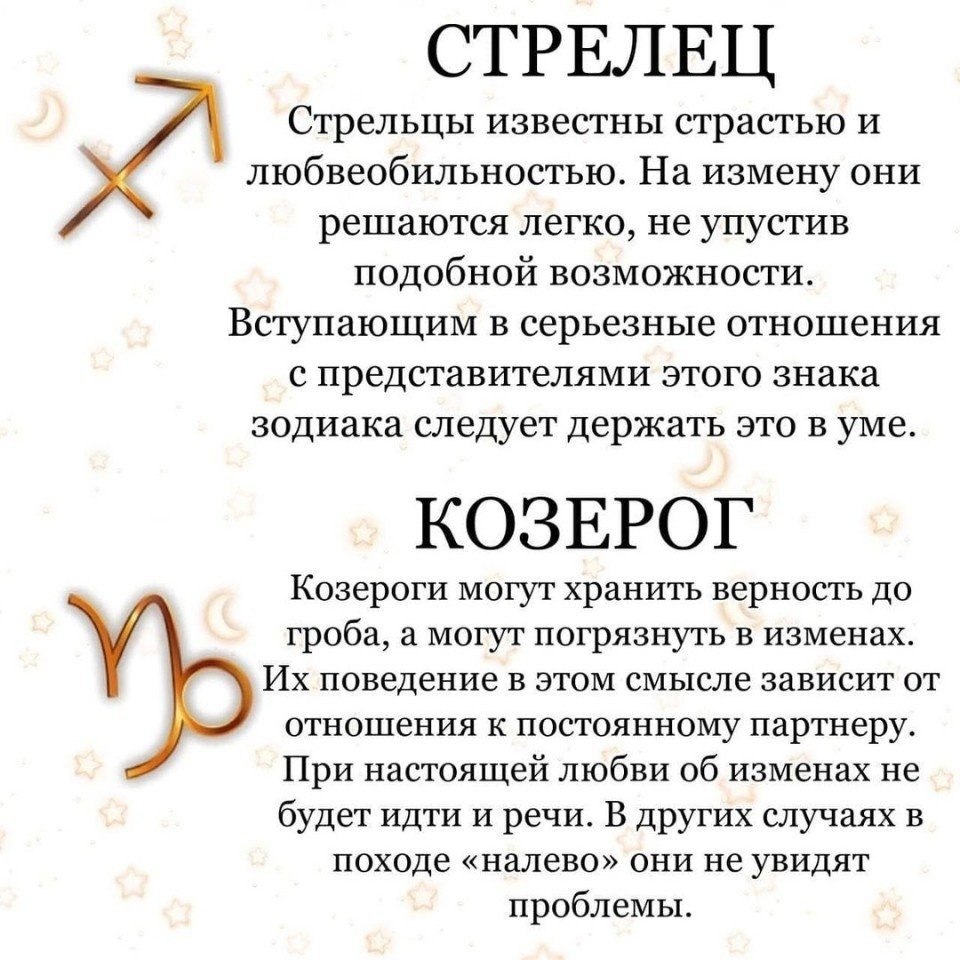 СТРЕЛЕЦ

Стрельцы известны страстью и любвеобильностью. На измену они решаются легко, не упустив подобной возможности. Вступающим в серьезные отношения с представителями этого знака зодиака следует держать это в уме.

КОЗЕРОГ

Козероги могут хранить верность до гроба, а могут погрязнуть в изменах. Их поведение в этом смысле зависит от отношения к постоянному партнеру. При настоящей любви об изменах не будет идти и речи. В других случаях в походе «налево» они не увидят проблемы.